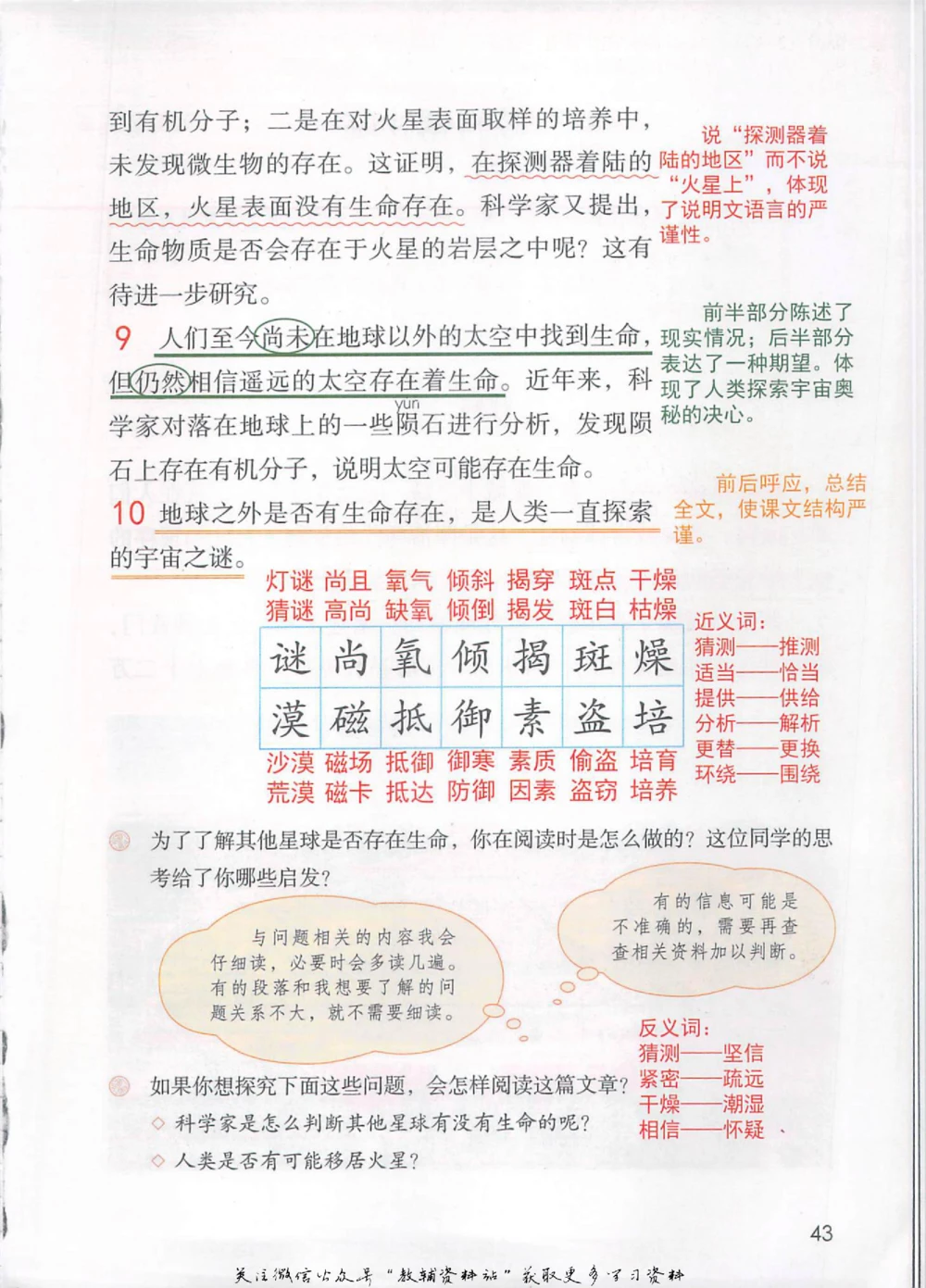 到有机分子；二是在对火星表面取样的培养中，未发现微生物的存在。这证明，在探测器着陆的地区，火星表面没有生命存在。科学家又提出，生命物质是否会存在于火星的岩层之中呢？这有待进一步研究。

说“探测器着陆的地区”而不说“火星上”，体现了说明文语言的严谨性。

9 人们至今尚未在地球以外的太空中找到生命，但仍然相信遥远的太空存在着生命。近年来，科学家对落在地球上的一些陨石进行分析，发现陨石上存在有机分子，说明太空可能存在生命。

yǔn

前半部分陈述了现实情况；后半部分表达了一种期望。体现了人类探索宇宙奥秘的决心。

10 地球之外是否有生命存在，是人类一直探索的宇宙之谜。

前后呼应，总结全文，使课文结构严谨。

灯谜 尚且 氧气 倾斜 揭穿 斑点 干燥
猜谜 高尚 缺氧 倾倒 揭发 斑白 枯燥

| 谜 | 尚 | 氧 | 倾 | 揭 | 斑 | 燥 |
|---|---|---|---|---|---|---|
| 漠 | 磁 | 抵 | 御 | 素 | 盗 | 培 |

沙漠 磁场 抵御 御寒 素质 偷盗 培育
荒漠 磁卡 抵达 防御 因素 盗窃 培养

近义词：
猜测——推测
适当——恰当
提供——供给
分析——解析
更替——更换
环绕——围绕

为了了解其他星球是否存在生命，你在阅读时是怎么做的？这位同学的思考给了你哪些启发？

与问题相关的内容我会仔细读，必要时会多读几遍。有的段落和我想要了解的问题关系不大，就不需要细读。

有的信息可能是不准确的，需要再查查相关资料加以判断。

反义词：
猜测——坚信
紧密——疏远
干燥——潮湿
相信——怀疑

如果你想探究下面这些问题，会怎样阅读这篇文章？
◇ 科学家是怎么判断其他星球有没有生命的呢？
◇ 人类是否有可能移居火星？

43

关注微信公众号“教辅资料站”获取更多学习资料